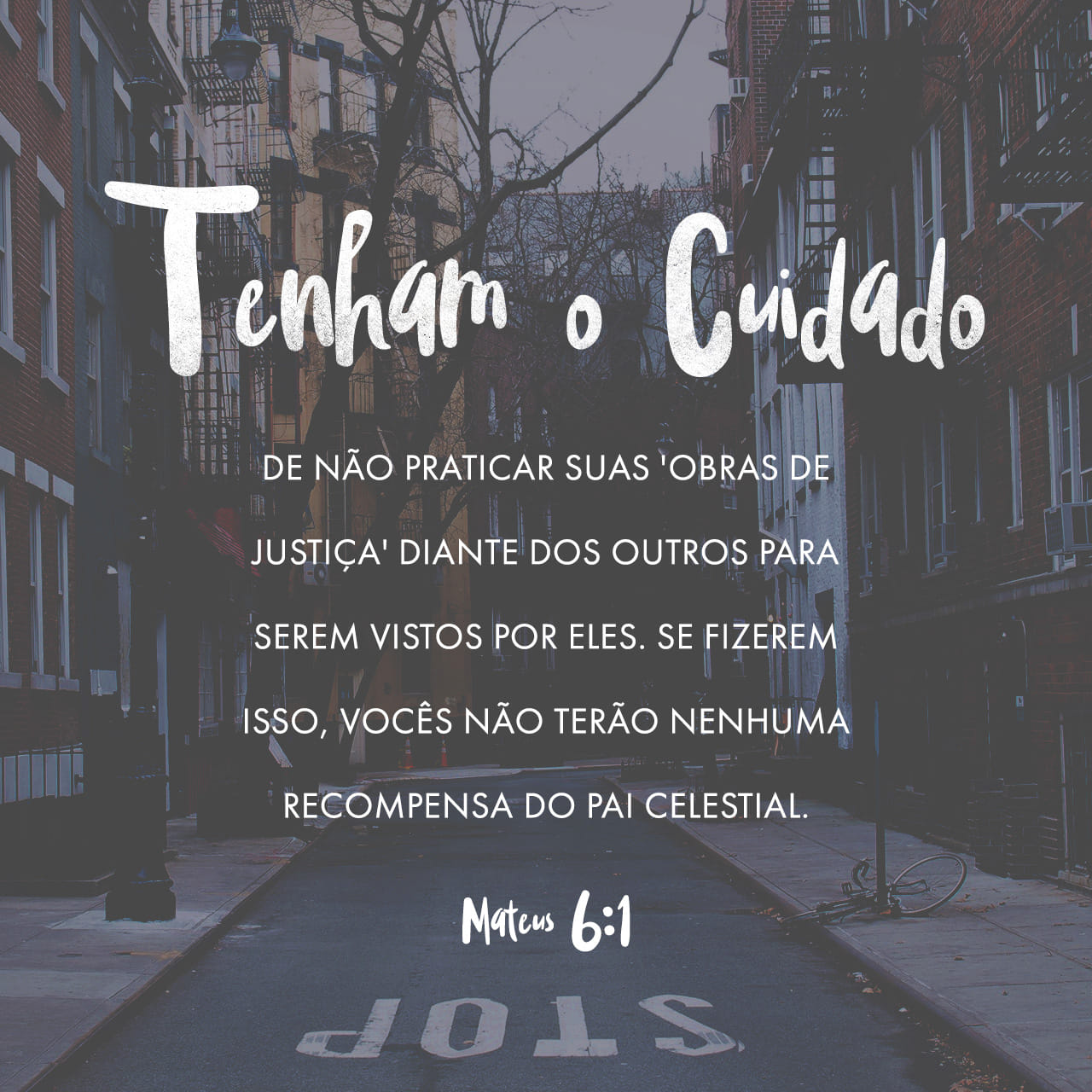 Tenham o Cuidado

DE NÃO PRATICAR SUAS 'OBRAS DE JUSTIÇA' DIANTE DOS OUTROS PARA SEREM VISTOS POR ELES. SE FIZEREM ISSO, VOCÊS NÃO TERÃO NENHUMA RECOMPENSA DO PAI CELESTIAL.

Mateus 6:1

STOP